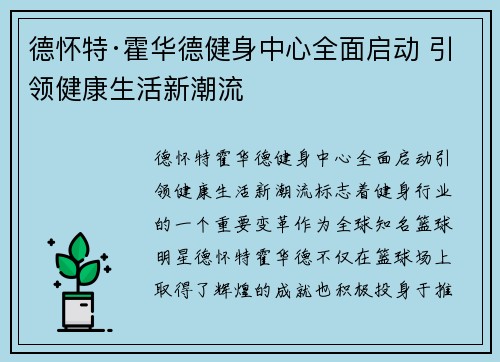 德怀特·霍华德健身中心全面启动 引领健康生活新潮流

德怀特霍华德健身中心全面启动引领健康生活新潮流标志着健身行业的一个重要变革作为全球知名篮球明星德怀特霍华德不仅在篮球场上取得了辉煌的成就也积极投身于推